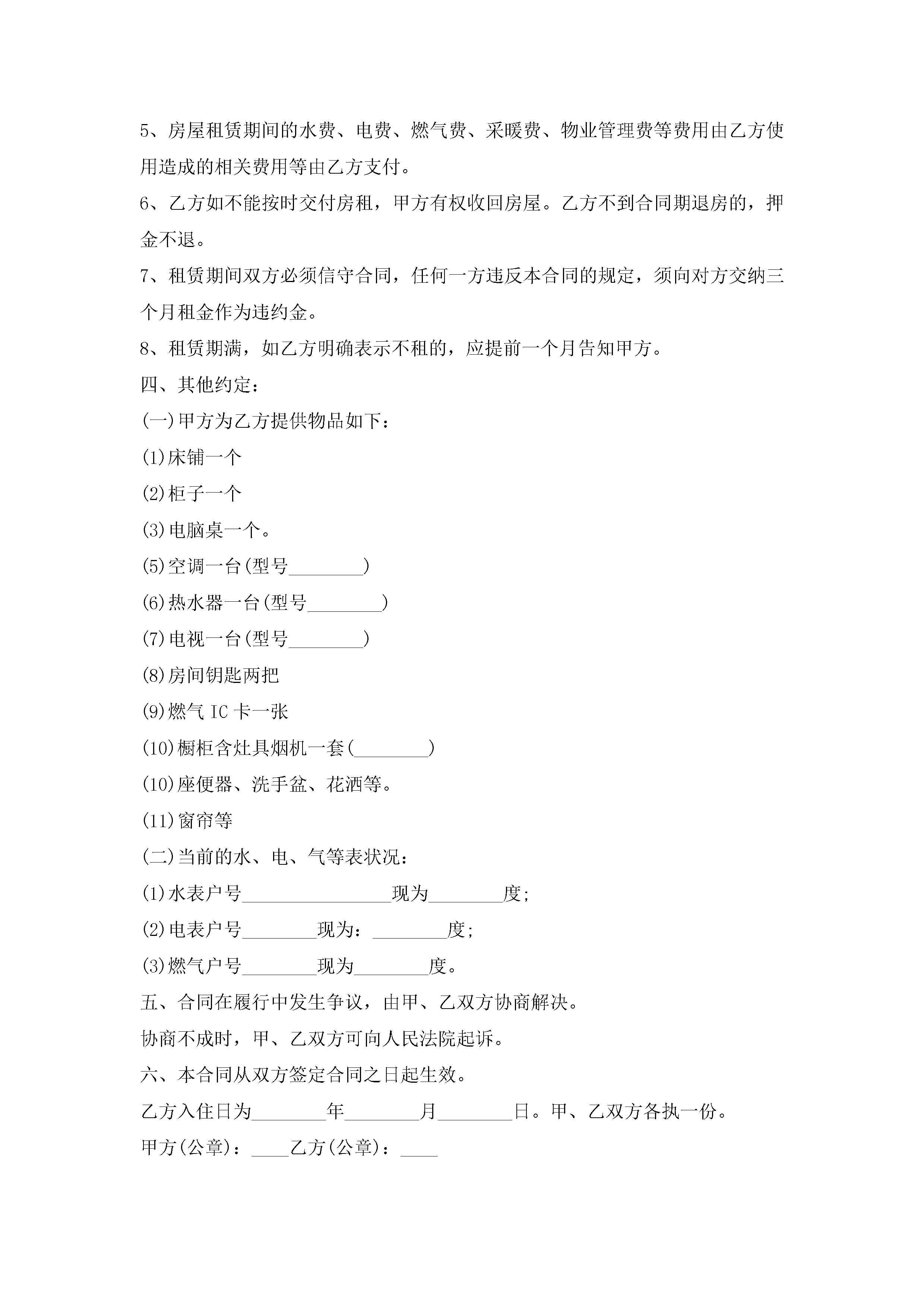 5、房屋租赁期间的水费、电费、燃气费、采暖费、物业管理费等费用由乙方使用造成的相关费用等由乙方支付。

6、乙方如不能按时交付房租，甲方有权收回房屋。乙方不到合同期退房的，押金不退。

7、租赁期间双方必须信守合同，任何一方违反本合同的规定，须向对方交纳三个月租金作为违约金。

8、租赁期满，如乙方明确表示不租的，应提前一个月告知甲方。

四、其他约定：

(一)甲方为乙方提供物品如下：

(1)床铺一个

(2)柜子一个

(3)电脑桌一个。

(5)空调一台(型号________)

(6)热水器一台(型号________)

(7)电视一台(型号________)

(8)房间钥匙两把

(9)燃气 IC 卡一张

(10)橱柜含灶具烟机一套(________)

(10)座便器、洗手盆、花洒等。

(11)窗帘等

(二)当前的水、电、气等表状况：

(1)水表户号________________现为________度;

(2)电表户号________现为：________度;

(3)燃气户号________现为________度。

五、合同在履行中发生争议，由甲、乙双方协商解决。

协商不成时，甲、乙双方可向人民法院起诉。

六、本合同从双方签定合同之日起生效。

乙方入住日为________年________月________日。甲、乙双方各执一份。

甲方(公章)：____乙方(公章)：____